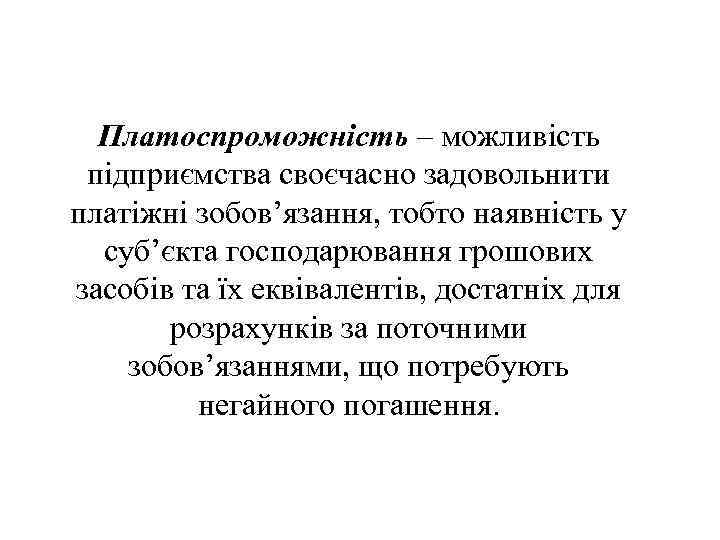 Платоспроможність – можливість підприємства своєчасно задовольнити платіжні зобов'язання, тобто наявність у суб'єкта господарювання грошових засобів та їх еквівалентів, достатніх для розрахунків за поточними зобов'язаннями, що потребують негайного погашення.